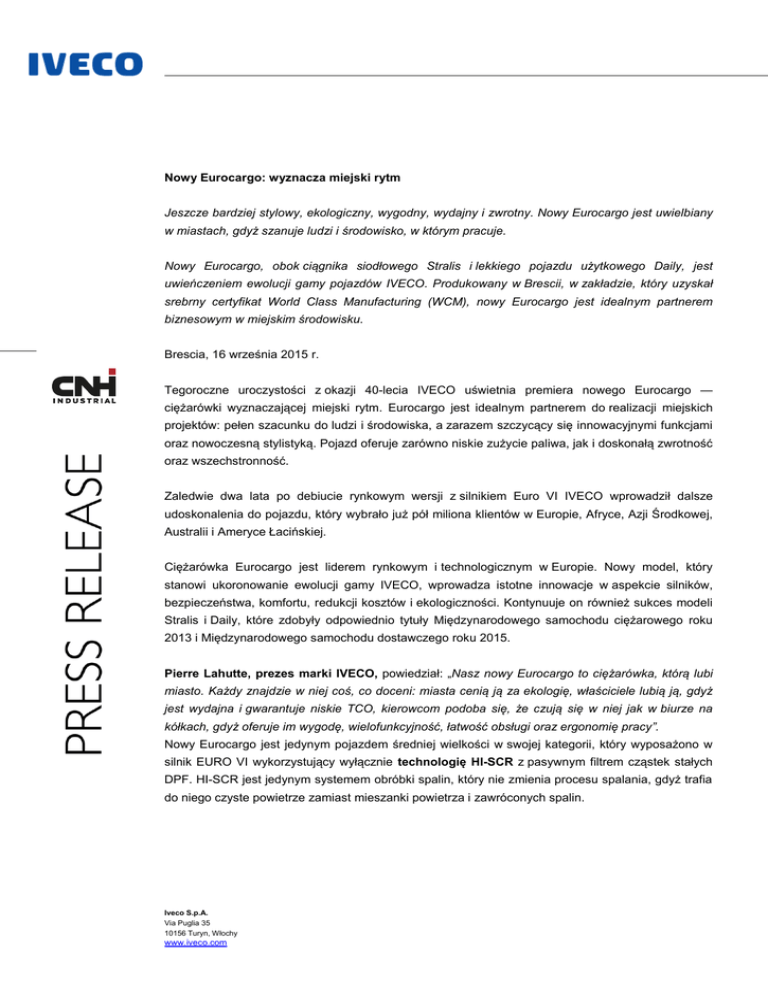 IVECO

CNH INDUSTRIAL

PRESS RELEASE

Nowy Eurocargo: wyznacza miejski rytm

Jeszcze bardziej stylowy, ekologiczny, wygodny, wydajny i zwrotny. Nowy Eurocargo jest uwielbiany w miastach, gdyż szanuje ludzi i środowisko, w którym pracuje.

Nowy Eurocargo, obok ciągnika siodłowego Stralis i lekkiego pojazdu użytkowego Daily, jest uwieńczeniem ewolucji gamy pojazdów IVECO. Produkowany w Brescii, w zakładzie, który uzyskał srebrny certyfikat World Class Manufacturing (WCM), nowy Eurocargo jest idealnym partnerem biznesowym w miejskim środowisku.

Brescia, 16 września 2015 r.

Tegoroczne uroczystości z okazji 40-lecia IVECO uświetnia premiera nowego Eurocargo — ciężarówki wyznaczającej miejski rytm. Eurocargo jest idealnym partnerem do realizacji miejskich projektów: pełen szacunku do ludzi i środowiska, a zarazem szczycący się innowacyjnymi funkcjami oraz nowoczesną stylistyką. Pojazd oferuje zarówno niskie zużycie paliwa, jak i doskonałą zwrotność oraz wszechstronność.

Zaledwie dwa lata po debiucie rynkowym wersji z silnikiem Euro VI IVECO wprowadził dalsze udoskonalenia do pojazdu, który wybrało już pół miliona klientów w Europie, Afryce, Azji Środkowej, Australii i Ameryce Łacińskiej.

Ciężarówka Eurocargo jest liderem rynkowym i technologicznym w Europie. Nowy model, który stanowi ukoronowanie ewolucji gamy IVECO, wprowadza istotne innowacje w aspekcie silników, bezpieczeństwa, komfortu, redukcji kosztów i ekologiczności. Kontynuuje on również sukces modeli Stralis i Daily, które zdobyły odpowiednio tytuły Międzynarodowego samochodu ciężarowego roku 2013 i Międzynarodowego samochodu dostawczego roku 2015.

Pierre Lahutte, prezes marki IVECO, powiedział: „Nasz nowy Eurocargo to ciężarówka, którą lubi miasto. Każdy znajdzie w niej coś, co doceni: miasta cenią ją za ekologię, właściciele lubią ją, gdyż jest wydajna i gwarantuje niskie TCO, kierowcom podoba się, że czują się w niej jak w biurze na kółkach, gdyż oferuje im wygodę, wielofunkcyjność, łatwość obsługi oraz ergonomię pracy”.
Nowy Eurocargo jest jedynym pojazdem średniej wielkości w swojej kategorii, który wyposażono w silnik EURO VI wykorzystujący wyłącznie technologię HI-SCR z pasywnym filtrem cząstek stałych DPF. HI-SCR jest jedynym systemem obróbki spalin, który nie zmienia procesu spalania, gdyż trafia do niego czyste powietrze zamiast mieszanki powietrza i zawróconych spalin.

Iveco S.p.A.
Via Puglia 35
10156 Turyn, Włochy
www.iveco.com